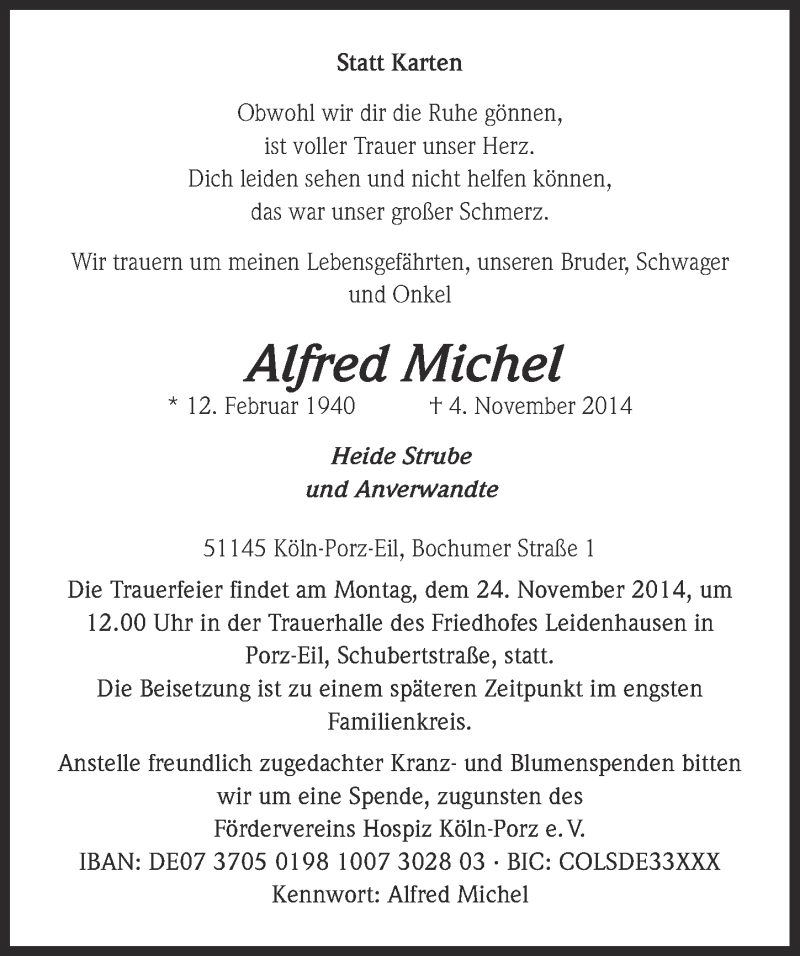 Statt Karten

Obwohl wir dir die Ruhe gönnen,
ist voller Trauer unser Herz.
Dich leiden sehen und nicht helfen können,
das war unser großer Schmerz.

Wir trauern um meinen Lebensgefährten, unseren Bruder, Schwager und Onkel

Alfred Michel

* 12. Februar 1940 † 4. November 2014

Heide Strube
und Anverwandte

51145 Köln-Porz-Eil, Bochumer Straße 1

Die Trauerfeier findet am Montag, dem 24. November 2014, um 12.00 Uhr in der Trauerhalle des Friedhofes Leidenhausen in Porz-Eil, Schubertstraße, statt.
Die Beisetzung ist zu einem späteren Zeitpunkt im engsten Familienkreis.

Anstelle freundlich zugedachter Kranz- und Blumenspenden bitten wir um eine Spende, zugunsten des
Fördervereins Hospiz Köln-Porz e. V.
IBAN: DE07 3705 0198 1007 3028 03 · BIC: COLSDE33XXX
Kennwort: Alfred Michel